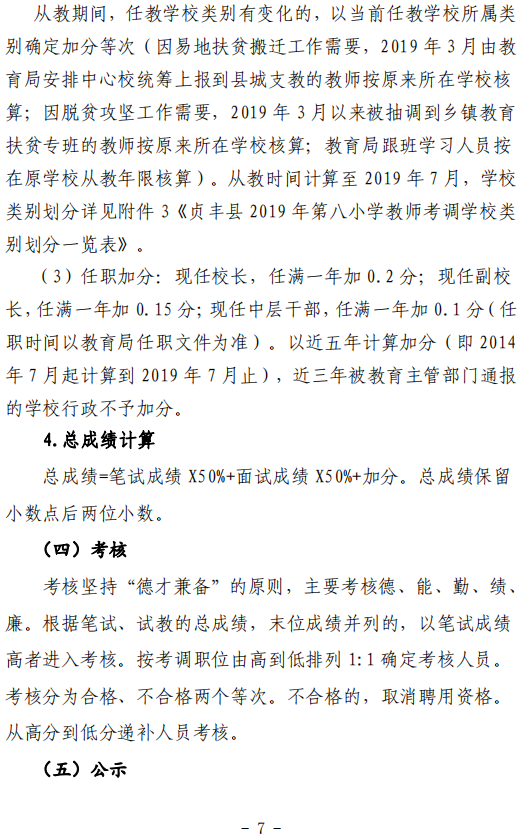 从教期间，任教学校类别有变化的，以当前任教学校所属类别确定加分等次（因易地扶贫搬迁工作需要，2019 年 3 月由教育局安排中心校统筹上报到县城支教的教师按原来所在学校核算；因脱贫攻坚工作需要，2019 年 3 月以来被抽调到乡镇教育扶贫专班的教师按原来所在学校核算；教育局跟班学习人员按在原学校从教年限核算）。从教时间计算至 2019 年 7 月，学校类别划分详见附件 3《贞丰县 2019 年第八小学教师考调学校类别划分一览表》。

（3）任职加分：现任校长，任满一年加 0.2 分；现任副校长，任满一年加 0.15 分；现任中层干部，任满一年加 0.1 分（任职时间以教育局任职文件为准）。以近五年计算加分（即 2014 年 7 月起计算到 2019 年 7 月止），近三年被教育主管部门通报的学校行政不予加分。

4.总成绩计算

总成绩=笔试成绩 X50%+面试成绩 X50%+加分。总成绩保留小数点后两位小数。

（四）考核

考核坚持“德才兼备”的原则，主要考核德、能、勤、绩、廉。根据笔试、试教的总成绩，末位成绩并列的，以笔试成绩高者进入考核。按考调职位由高到低排列 1:1 确定考核人员。考核分为合格、不合格两个等次。不合格的，取消聘用资格。从高分到低分递补人员考核。

（五）公示

－ 7 －